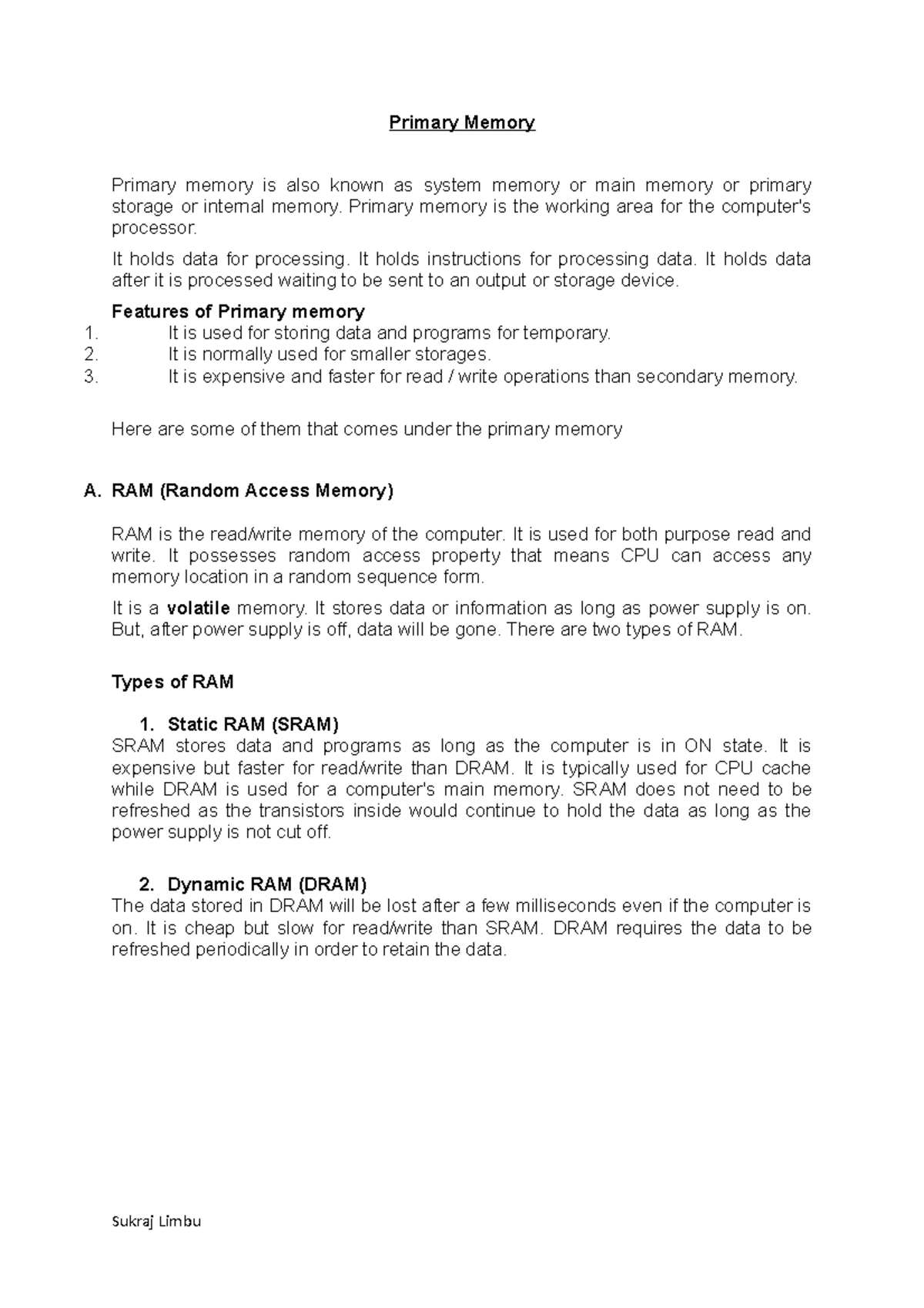 Primary Memory

Primary memory is also known as system memory or main memory or primary storage or internal memory. Primary memory is the working area for the computer's processor.

It holds data for processing. It holds instructions for processing data. It holds data after it is processed waiting to be sent to an output or storage device.

Features of Primary memory
1. It is used for storing data and programs for temporary.
2. It is normally used for smaller storages.
3. It is expensive and faster for read / write operations than secondary memory.

Here are some of them that comes under the primary memory

A. RAM (Random Access Memory)

RAM is the read/write memory of the computer. It is used for both purpose read and write. It possesses random access property that means CPU can access any memory location in a random sequence form.

It is a volatile memory. It stores data or information as long as power supply is on. But, after power supply is off, data will be gone. There are two types of RAM.

Types of RAM

1. Static RAM (SRAM)
SRAM stores data and programs as long as the computer is in ON state. It is expensive but faster for read/write than DRAM. It is typically used for CPU cache while DRAM is used for a computer's main memory. SRAM does not need to be refreshed as the transistors inside would continue to hold the data as long as the power supply is not cut off.

2. Dynamic RAM (DRAM)
The data stored in DRAM will be lost after a few milliseconds even if the computer is on. It is cheap but slow for read/write than SRAM. DRAM requires the data to be refreshed periodically in order to retain the data.

Sukraj Limbu